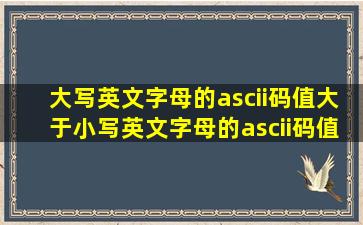 大写英文字母的ascii码值大于小写英文字母的ascii码值